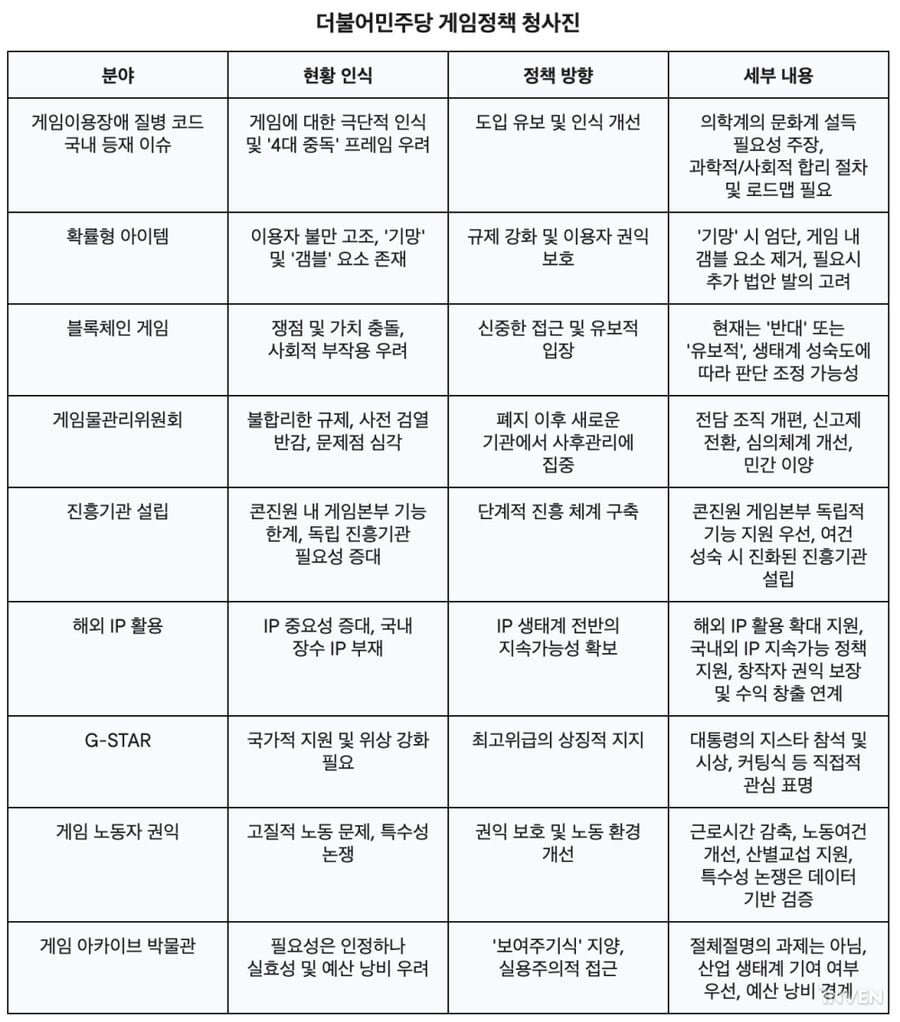 더불어민주당 게임정책 청사진

| 분야 | 현황 인식 | 정책 방향 | 세부 내용 |
|---|---|---|---|
| 게임이용장애 질병 코드 국내 등재 이슈 | 게임에 대한 극단적 인식 및 '4대 중독' 프레임 우려 | 도입 유보 및 인식 개선 | 의학계의 문화계 설득 필요성 주장, 과학적/사회적 합리 절차 및 로드맵 필요 |
| 확률형 아이템 | 이용자 불만 고조, '기망' 및 '갬블' 요소 존재 | 규제 강화 및 이용자 권익 보호 | '기망' 시 엄단, 게임 내 갬블 요소 제거, 필요시 추가 법안 발의 고려 |
| 블록체인 게임 | 쟁점 및 가치 충돌, 사회적 부작용 우려 | 신중한 접근 및 유보적 입장 | 현재는 '반대' 또는 '유보적', 생태계 성숙도에 따라 판단 조정 가능성 |
| 게임물관리위원회 | 불합리한 규제, 사전 검열 반감, 문제점 심각 | 폐지 이후 새로운 기관에서 사후관리에 집중 | 전담 조직 개편, 신고제 전환, 심의체계 개선, 민간 이양 |
| 진흥기관 설립 | 콘진원 내 게임본부 기능 한계, 독립 진흥기관 필요성 증대 | 단계적 진흥 체계 구축 | 콘진원 게임본부 독립적 기능 지원 우선, 여건 성숙 시 진화된 진흥기관 설립 |
| 해외 IP 활용 | IP 중요성 증대, 국내 장수 IP 부재 | IP 생태계 전반의 지속가능성 확보 | 해외 IP 활용 확대 지원, 국내외 IP 지속가능 정책 지원, 창작자 권익 보장 및 수익 창출 연계 |
| G-STAR | 국가적 지원 및 위상 강화 필요 | 최고위급의 상징적 지지 | 대통령의 지스타 참석 및 시상, 커팅식 등 직접적 관심 표명 |
| 게임 노동자 권익 | 고질적 노동 문제, 특수성 논쟁 | 권익 보호 및 노동 환경 개선 | 근로시간 감축, 노동여건 개선, 산별교섭 지원, 특수성 논쟁은 데이터 기반 검증 |
| 게임 아카이브 박물관 | 필요성은 인정하나 실효성 및 예산 낭비 우려 | '보여주기식' 지양, 실용주의적 접근 | 절체절명의 과제는 아님, 산업 생태계 기여 여부 우선, 예산 낭비 경계 |

INVEN